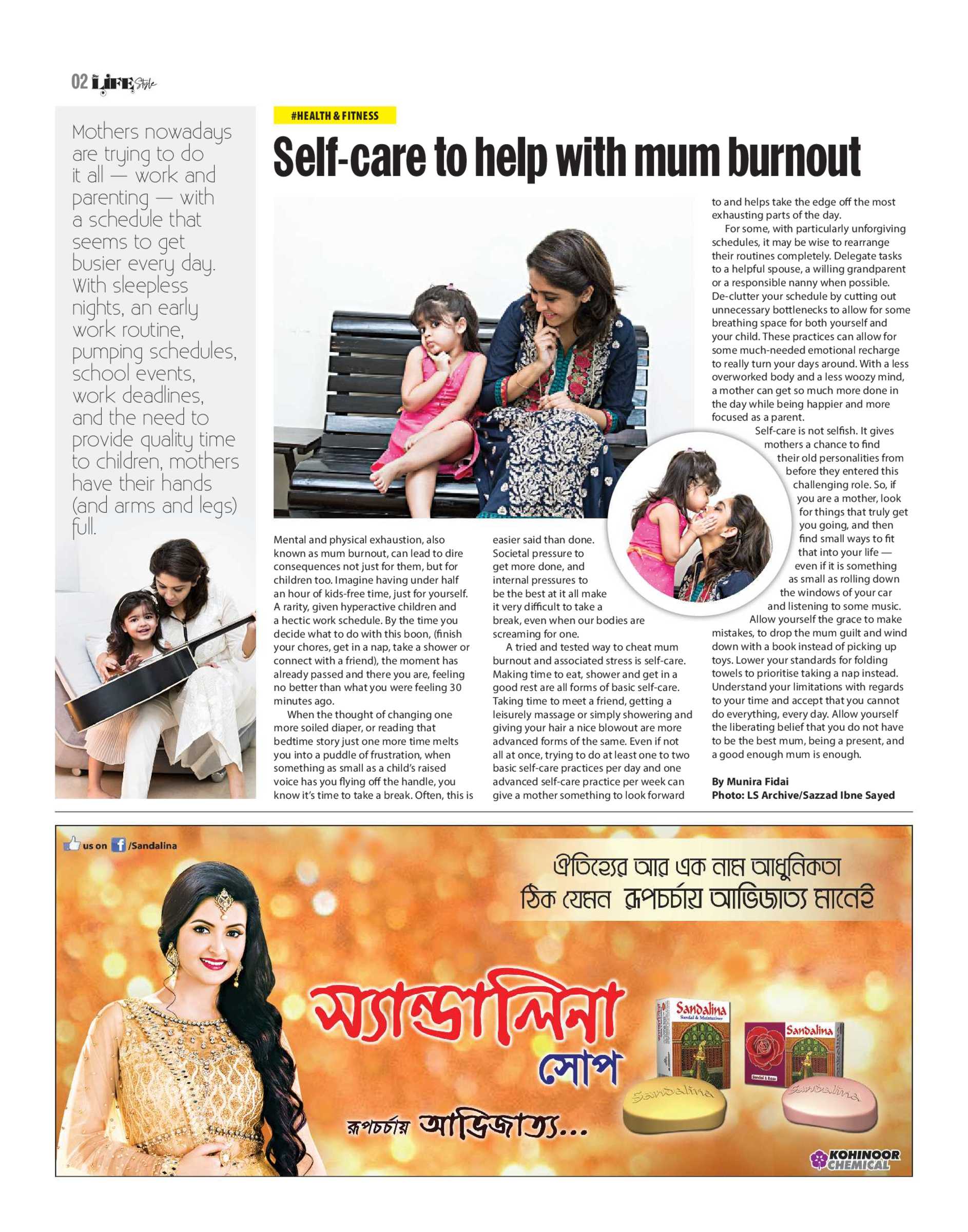 02 LIFE Style

Mothers nowadays are trying to do it all — work and parenting — with a schedule that seems to get busier every day. With sleepless nights, an early work routine, pumping schedules, school events, work deadlines, and the need to provide quality time to children, mothers have their hands (and arms and legs) full.

#HEALTH & FITNESS

Self-care to help with mum burnout

Mental and physical exhaustion, also known as mum burnout, can lead to dire consequences not just for them, but for children too. Imagine having under half an hour of kids-free time, just for yourself. A rarity, given hyperactive children and a hectic work schedule. By the time you decide what to do with this boon, (finish your chores, get in a nap, take a shower or connect with a friend), the moment has already passed and there you are, feeling no better than what you were feeling 30 minutes ago.

When the thought of changing one more soiled diaper, or reading that bedtime story just one more time melts you into a puddle of frustration, when something as small as a child's raised voice has you flying off the handle, you know it's time to take a break. Often, this is easier said than done. Societal pressure to get more done, and internal pressures to be the best at it all make it very difficult to take a break, even when our bodies are screaming for one.

A tried and tested way to cheat mum burnout and associated stress is self-care. Making time to eat, shower and get in a good rest are all forms of basic self-care. Taking time to meet a friend, getting a leisurely massage or simply showering and giving your hair a nice blowout are more advanced forms of the same. Even if not all at once, trying to do at least one to two basic self-care practices per day and one advanced self-care practice per week can give a mother something to look forward to and helps take the edge off the most exhausting parts of the day.

For some, with particularly unforgiving schedules, it may be wise to rearrange their routines completely. Delegate tasks to a helpful spouse, a willing grandparent or a responsible nanny when possible. De-clutter your schedule by cutting out unnecessary bottlenecks to allow for some breathing space for both yourself and your child. These practices can allow for some much-needed emotional recharge to really turn your days around. With a less overworked body and a less woozy mind, a mother can get so much more done in the day while being happier and more focused as a parent.

Self-care is not selfish. It gives mothers a chance to find their old personalities from before they entered this challenging role. So, if you are a mother, look for things that truly get you going, and then find small ways to fit that into your life — even if it is something as small as rolling down the windows of your car and listening to some music.

Allow yourself the grace to make mistakes, to drop the mum guilt and wind down with a book instead of picking up toys. Lower your standards for folding towels to prioritise taking a nap instead. Understand your limitations with regards to your time and accept that you cannot do everything, every day. Allow yourself the liberating belief that you do not have to be the best mum, being a present, and a good enough mum is enough.

By Munira Fidai
Photo: LS Archive/Sazzad Ibne Sayed

us on /Sandalina

ঐতিহ্যের আর এক নাম আধুনিকতা
ঠিক যেমন রূপচর্চায় আভিজাত্য মানেই

স্যান্ডালিনা
সোপ

রূপচর্চায় আভিজাত্য...

Sandalina
Sandal & Moisturizer
Sandalina
Sandal & Rose
Sandalina
Sandalina

KOHINOOR CHEMICAL